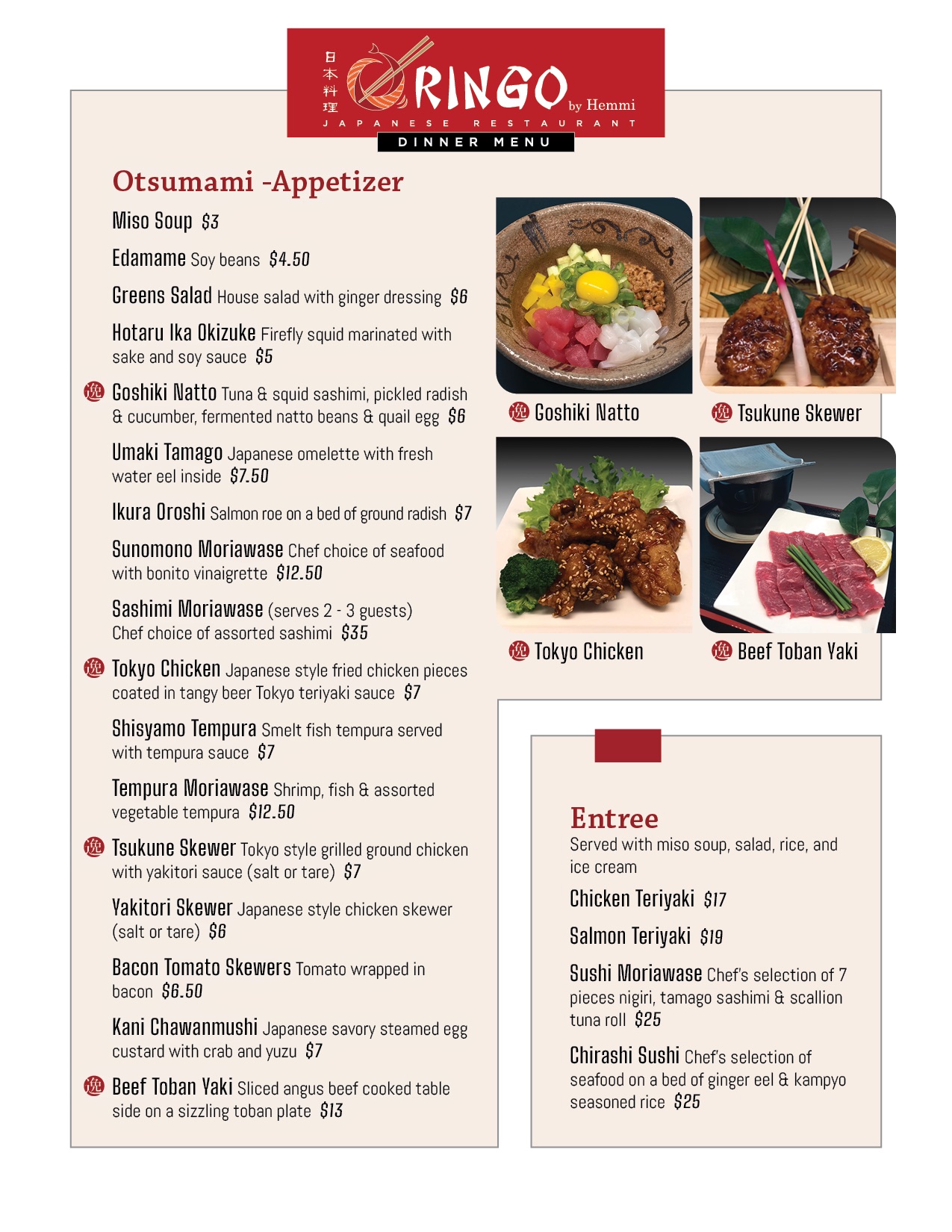 日本料理
RINGO by Hemmi
JAPANESE RESTAURANT
DINNER MENU

Otsumami -Appetizer

Miso Soup $3

Edamame Soy beans $4.50

Greens Salad House salad with ginger dressing $6

Hotaru Ika Okizuke Firefly squid marinated with sake and soy sauce $5

逸 Goshiki Natto Tuna & squid sashimi, pickled radish & cucumber, fermented natto beans & quail egg $6

Umaki Tamago Japanese omelette with fresh water eel inside $7.50

Ikura Oroshi Salmon roe on a bed of ground radish $7

Sunomono Moriawase Chef choice of seafood with bonito vinaigrette $12.50

Sashimi Moriawase (serves 2 - 3 guests) Chef choice of assorted sashimi $35

逸 Tokyo Chicken Japanese style fried chicken pieces coated in tangy beer Tokyo teriyaki sauce $7

Shisyamo Tempura Smelt fish tempura served with tempura sauce $7

Tempura Moriawase Shrimp, fish & assorted vegetable tempura $12.50

逸 Tsukune Skewer Tokyo style grilled ground chicken with yakitori sauce (salt or tare) $7

Yakitori Skewer Japanese style chicken skewer (salt or tare) $6

Bacon Tomato Skewers Tomato wrapped in bacon $6.50

Kani Chawanmushi Japanese savory steamed egg custard with crab and yuzu $7

逸 Beef Toban Yaki Sliced angus beef cooked table side on a sizzling toban plate $13

逸 Goshiki Natto

逸 Tsukune Skewer

逸 Tokyo Chicken

逸 Beef Toban Yaki

Entree
Served with miso soup, salad, rice, and ice cream

Chicken Teriyaki $17

Salmon Teriyaki $19

Sushi Moriawase Chef's selection of 7 pieces nigiri, tamago sashimi & scallion tuna roll $25

Chirashi Sushi Chef's selection of seafood on a bed of ginger eel & kampyo seasoned rice $25